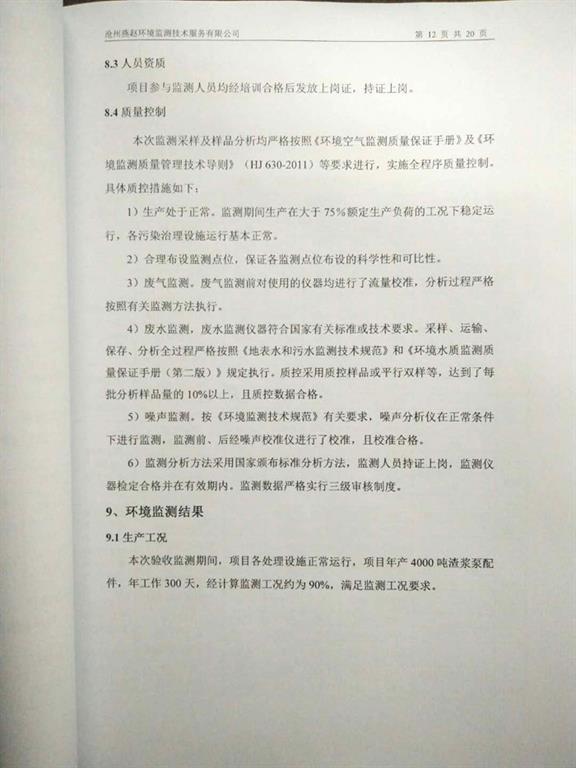 沧州燕赵环境监测技术服务有限公司　　第 12 页 共 20 页

8.3 人员资质

项目参与监测人员均经培训合格后发放上岗证，持证上岗。

8.4 质量控制

本次监测采样及样品分析均严格按照《环境空气监测质量保证手册》及《环境监测质量管理技术导则》（HJ 630-2011）等要求进行，实施全程序质量控制。具体质控措施如下：

1）生产处于正常。监测期间生产在大于 75%额定生产负荷的工况下稳定运行，各污染治理设施运行基本正常。

2）合理布设监测点位，保证各监测点位布设的科学性和可比性。

3）废气监测。废气监测前对使用的仪器均进行了流量校准，分析过程严格按照有关监测方法执行。

4）废水监测，废水监测仪器符合国家有关标准或技术要求。采样、运输、保存、分析全过程严格按照《地表水和污水监测技术规范》和《环境水质监测质量保证手册（第二版）》规定执行。质控采用质控样品或平行双样等，达到了每批分析样品量的 10%以上，且质控数据合格。

5）噪声监测。按《环境监测技术规范》有关要求，噪声分析仪在正常条件下进行监测，监测前、后经噪声校准仪进行了校准，且校准合格。

6）监测分析方法采用国家颁布标准分析方法，监测人员持证上岗，监测仪器检定合格并在有效期内。监测数据严格实行三级审核制度。

9、环境监测结果

9.1 生产工况

本次验收监测期间，项目各处理设施正常运行，项目年产 4000 吨渣浆泵配件，年工作 300 天，经计算监测工况约为 90%，满足监测工况要求。